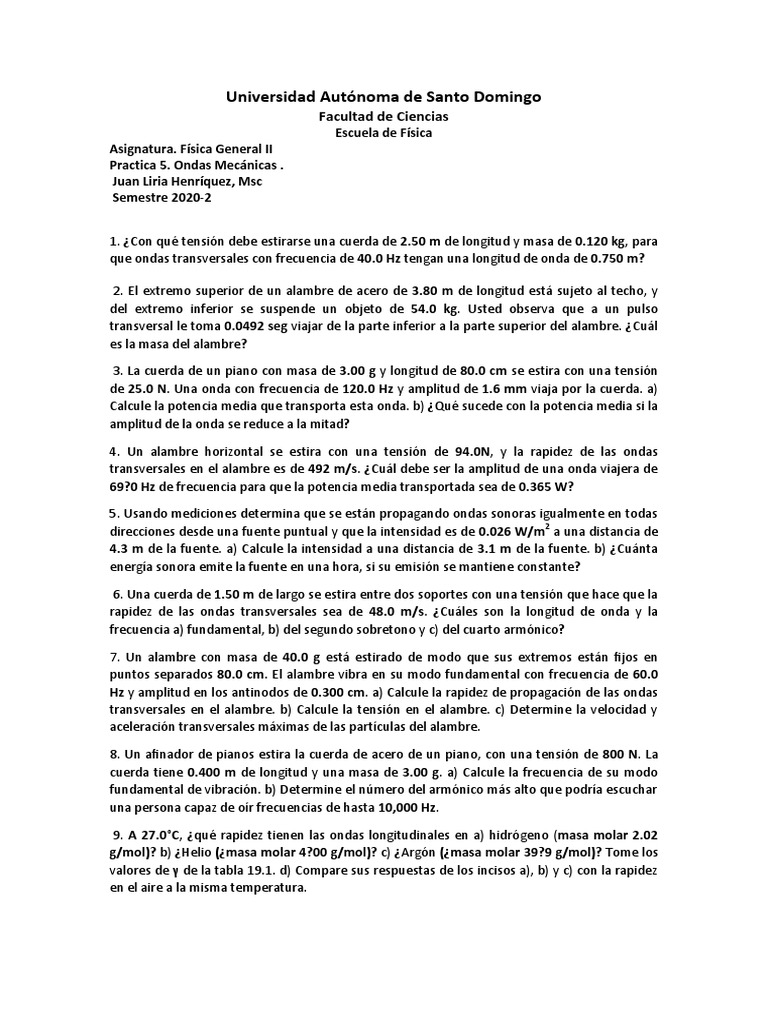 Universidad Autónoma de Santo Domingo

Facultad de Ciencias
Escuela de Física

Asignatura. Física General II
Practica 5. Ondas Mecánicas .
Juan Liria Henríquez, Msc
Semestre 2020-2

1. ¿Con qué tensión debe estirarse una cuerda de 2.50 m de longitud y masa de 0.120 kg, para que ondas transversales con frecuencia de 40.0 Hz tengan una longitud de onda de 0.750 m?

2. El extremo superior de un alambre de acero de 3.80 m de longitud está sujeto al techo, y del extremo inferior se suspende un objeto de 54.0 kg. Usted observa que a un pulso transversal le toma 0.0492 seg viajar de la parte inferior a la parte superior del alambre. ¿Cuál es la masa del alambre?

3. La cuerda de un piano con masa de 3.00 g y longitud de 80.0 cm se estira con una tensión de 25.0 N. Una onda con frecuencia de 120.0 Hz y amplitud de 1.6 mm viaja por la cuerda. a) Calcule la potencia media que transporta esta onda. b) ¿Qué sucede con la potencia media si la amplitud de la onda se reduce a la mitad?

4. Un alambre horizontal se estira con una tensión de 94.0N, y la rapidez de las ondas transversales en el alambre es de 492 m/s. ¿Cuál debe ser la amplitud de una onda viajera de 69?0 Hz de frecuencia para que la potencia media transportada sea de 0.365 W?

5. Usando mediciones determina que se están propagando ondas sonoras igualmente en todas direcciones desde una fuente puntual y que la intensidad es de 0.026 W/m$^2$ a una distancia de 4.3 m de la fuente. a) Calcule la intensidad a una distancia de 3.1 m de la fuente. b) ¿Cuánta energía sonora emite la fuente en una hora, si su emisión se mantiene constante?

6. Una cuerda de 1.50 m de largo se estira entre dos soportes con una tensión que hace que la rapidez de las ondas transversales sea de 48.0 m/s. ¿Cuáles son la longitud de onda y la frecuencia a) fundamental, b) del segundo sobretono y c) del cuarto armónico?

7. Un alambre con masa de 40.0 g está estirado de modo que sus extremos están fijos en puntos separados 80.0 cm. El alambre vibra en su modo fundamental con frecuencia de 60.0 Hz y amplitud en los antinodos de 0.300 cm. a) Calcule la rapidez de propagación de las ondas transversales en el alambre. b) Calcule la tensión en el alambre. c) Determine la velocidad y aceleración transversales máximas de las partículas del alambre.

8. Un afinador de pianos estira la cuerda de acero de un piano, con una tensión de 800 N. La cuerda tiene 0.400 m de longitud y una masa de 3.00 g. a) Calcule la frecuencia de su modo fundamental de vibración. b) Determine el número del armónico más alto que podría escuchar una persona capaz de oír frecuencias de hasta 10,000 Hz.

9. A 27.0°C, ¿qué rapidez tienen las ondas longitudinales en a) hidrógeno (masa molar 2.02 g/mol)? b) ¿Helio (¿masa molar 4?00 g/mol)? c) ¿Argón (¿masa molar 39?9 g/mol)? Tome los valores de γ de la tabla 19.1. d) Compare sus respuestas de los incisos a), b) y c) con la rapidez en el aire a la misma temperatura.